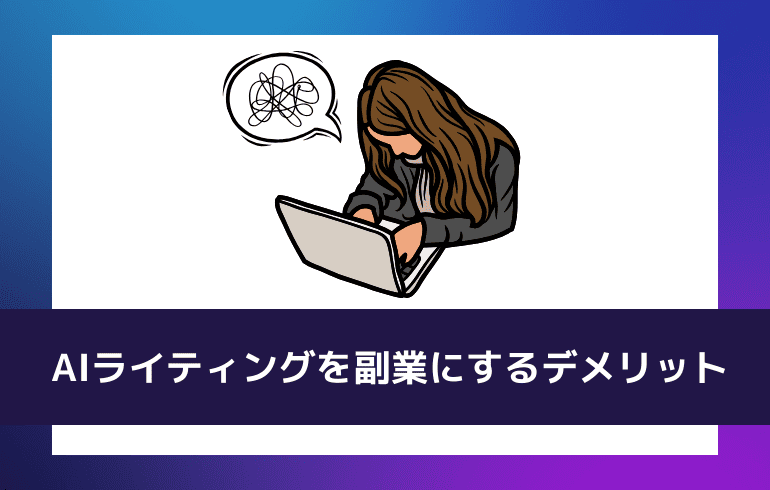 AIライティングを副業にするデメリット